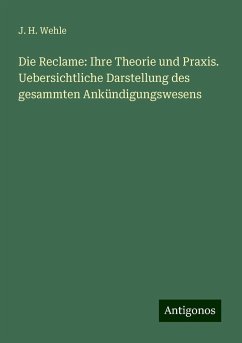 J. H. Wehle

Die Reclame: Ihre Theorie und Praxis. Uebersichtliche Darstellung des gesammten Ankündigungswesens

Antigonos